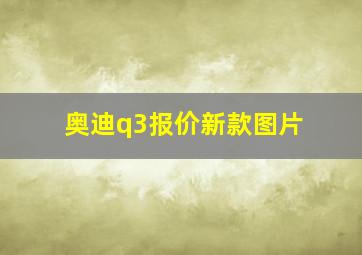 奥迪q3报价新款图片